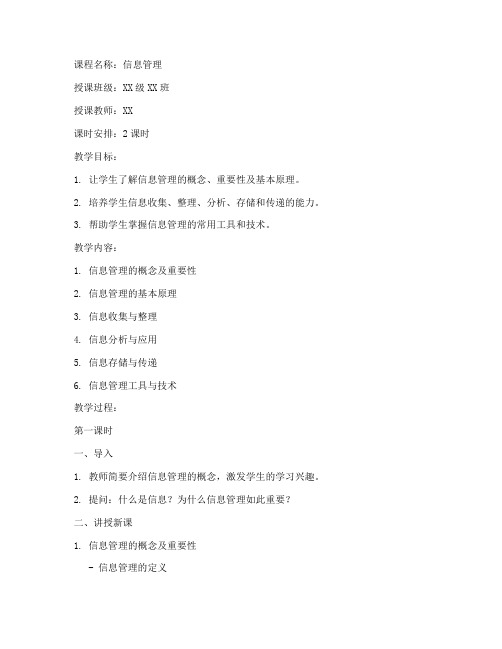 课程名称：信息管理

授课班级：XX级XX班

授课教师：XX

课时安排：2课时

教学目标：

1. 让学生了解信息管理的概念、重要性及基本原理。

2. 培养学生信息收集、整理、分析、存储和传递的能力。

3. 帮助学生掌握信息管理的常用工具和技术。

教学内容：

1. 信息管理的概念及重要性

2. 信息管理的基本原理

3. 信息收集与整理

4. 信息分析与应用

5. 信息存储与传递

6. 信息管理工具与技术

教学过程：

第一课时

一、导入

1. 教师简要介绍信息管理的概念，激发学生的学习兴趣。

2. 提问：什么是信息？为什么信息管理如此重要？

二、讲授新课

1. 信息管理的概念及重要性

- 信息管理的定义